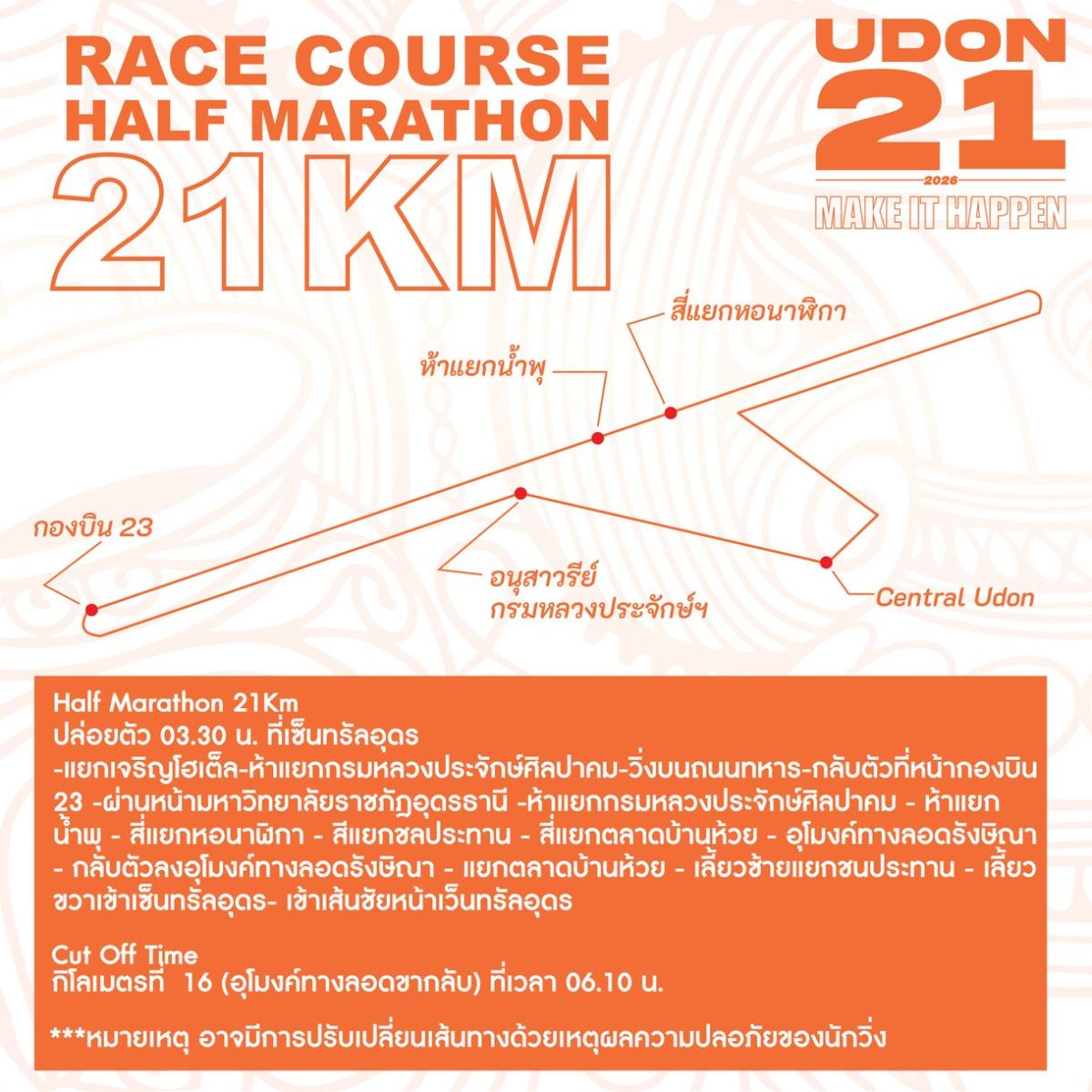 RACE COURSE
HALF MARATHON
21KM

UDON
21
2026
MAKE IT HAPPEN

สี่แยกหอนาฬิกา

ห้าแยกน้ำพุ

กองบิน 23

อนุสาวรีย์
กรมหลวงประจักษ์ฯ

Central Udon

Half Marathon 21Km
ปล่อยตัว 03.30 น. ที่เซ็นทรัลอุดร
-แยกเจริญโฮเต็ล-ห้าแยกกรมหลวงประจักษ์ศิลปาคม-วิ่งบนถนนทหาร-กลับตัวที่หน้ากองบิน 23 -ผ่านหน้ามหาวิทยาลัยราชภัฏอุดรธานี -ห้าแยกกรมหลวงประจักษ์ศิลปาคม - ห้าแยกน้ำพุ - สี่แยกหอนาฬิกา - สีแยกชลประทาน - สี่แยกตลาดบ้านห้วย - อุโมงค์ทางลอดรังษิณา - กลับตัวลงอุโมงค์ทางลอดรังษิณา - แยกตลาดบ้านห้วย - เลี้ยวซ้ายแยกชนประทาน - เลี้ยวขวาเข้าเซ็นทรัลอุดร- เข้าเส้นชัยหน้าเว็นทรัลอุดร

Cut Off Time
กิโลเมตรที่ 16 (อุโมงค์ทางลอดขากลับ) ที่เวลา 06.10 น.

***หมายเหตุ อาจมีการปรับเปลี่ยนเส้นทางด้วยเหตุผลความปลอภัยของนักวิ่ง